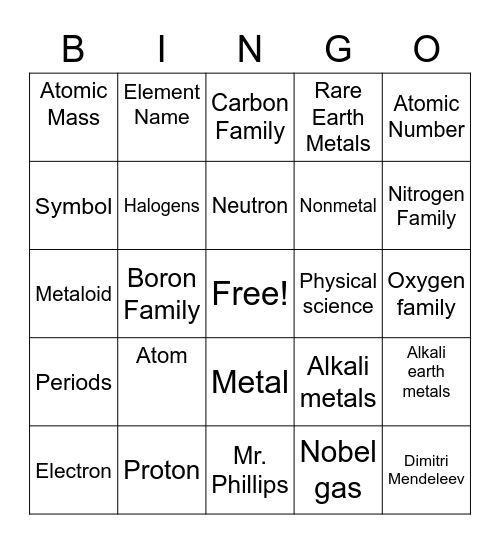 | B | I | N | G | O |
|---|---|---|---|---|
| Atomic Mass | Element Name | Carbon Family | Rare Earth Metals | Atomic Number |
| Symbol | Halogens | Neutron | Nonmetal | Nitrogen Family |
| Metaloid | Boron Family | Free! | Physical science | Oxygen family |
| Periods | Atom | Metal | Alkali metals | Alkali earth metals |
| Electron | Proton | Mr. Phillips | Nobel gas | Dimitri Mendeleev |